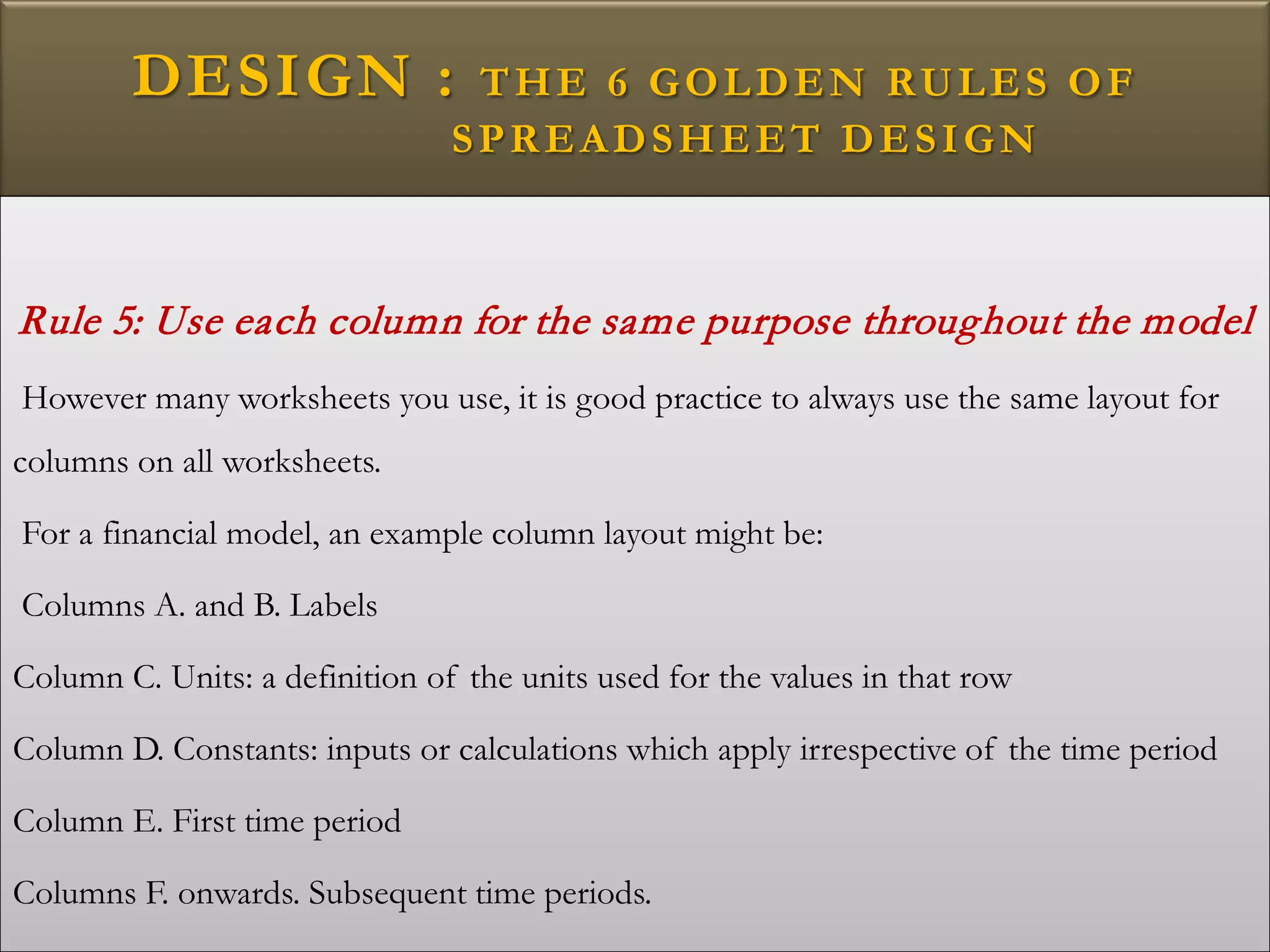 DESIGN : THE 6 GOLDEN RULES OF SPREADSHEET DESIGN

Rule 5: Use each column for the same purpose throughout the model

However many worksheets you use, it is good practice to always use the same layout for columns on all worksheets.

For a financial model, an example column layout might be:

Columns A. and B. Labels

Column C. Units: a definition of the units used for the values in that row

Column D. Constants: inputs or calculations which apply irrespective of the time period

Column E. First time period

Columns F. onwards. Subsequent time periods.